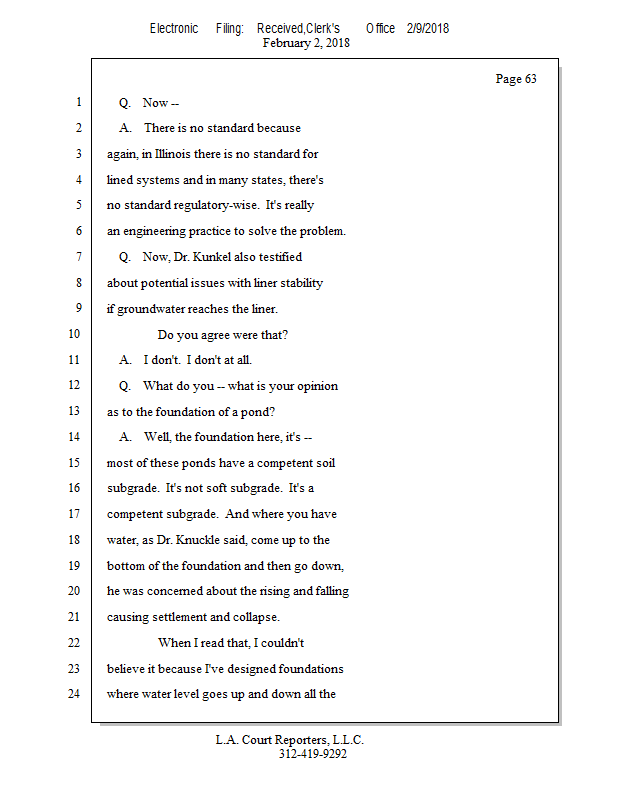 Electronic Filing: Received,Clerk's Office 2/9/2018
February 2, 2018

Page 63

1 Q. Now --

2 A. There is no standard because

3 again, in Illinois there is no standard for

4 lined systems and in many states, there's

5 no standard regulatory-wise. It's really

6 an engineering practice to solve the problem.

7 Q. Now, Dr. Kunkel also testified

8 about potential issues with liner stability

9 if groundwater reaches the liner.

10 Do you agree were that?

11 A. I don't. I don't at all.

12 Q. What do you -- what is your opinion

13 as to the foundation of a pond?

14 A. Well, the foundation here, it's --

15 most of these ponds have a competent soil

16 subgrade. It's not soft subgrade. It's a

17 competent subgrade. And where you have

18 water, as Dr. Knuckle said, come up to the

19 bottom of the foundation and then go down,

20 he was concerned about the rising and falling

21 causing settlement and collapse.

22 When I read that, I couldn't

23 believe it because I've designed foundations

24 where water level goes up and down all the

L.A. Court Reporters, L.L.C.
312-419-9292